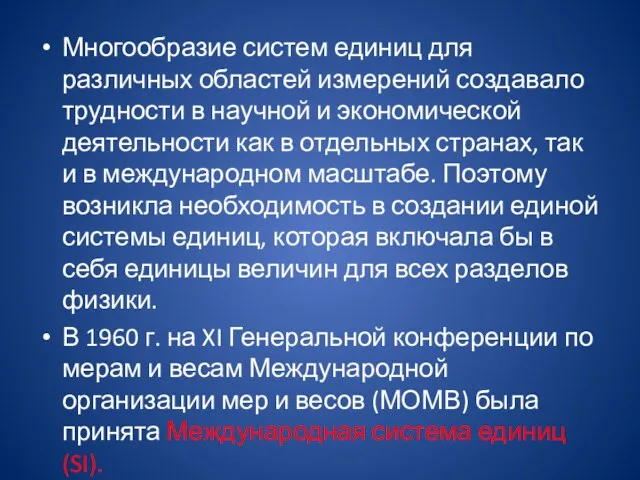 • Многообразие систем единиц для различных областей измерений создавало трудности в научной и экономической деятельности как в отдельных странах, так и в международном масштабе. Поэтому возникла необходимость в создании единой системы единиц, которая включала бы в себя единицы величин для всех разделов физики.

• В 1960 г. на XI Генеральной конференции по мерам и весам Международной организации мер и весов (МОМВ) была принята Международная система единиц (SI).